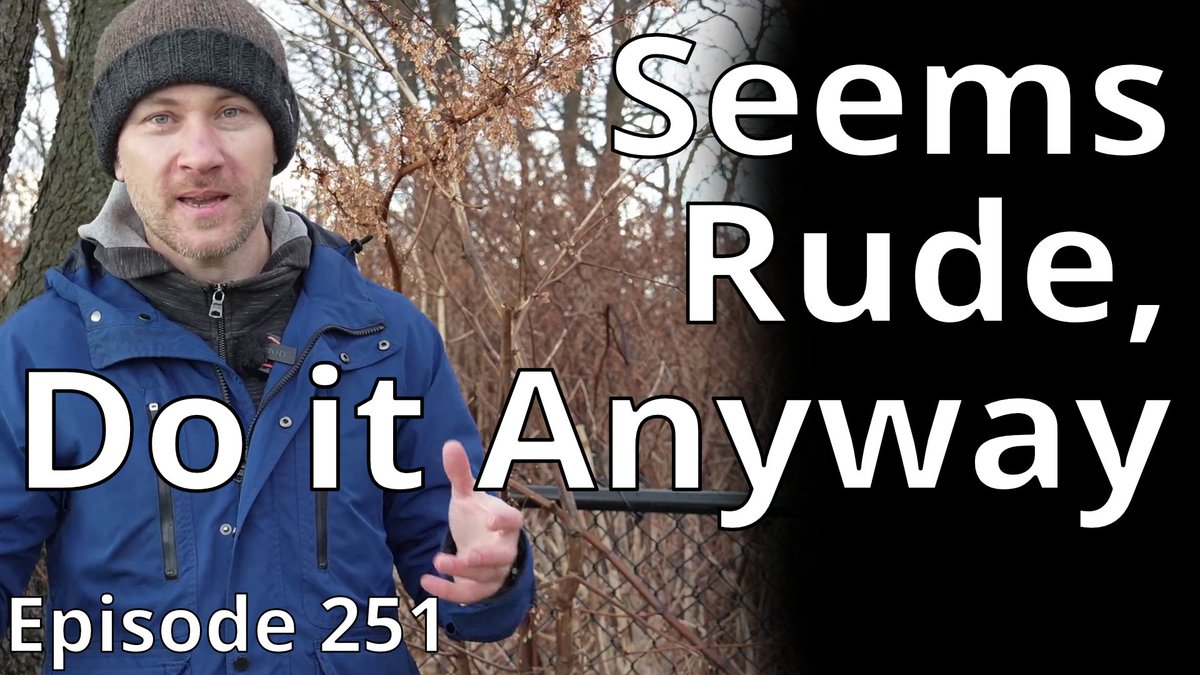 Seems Rude, Do it Anyway

Episode 251